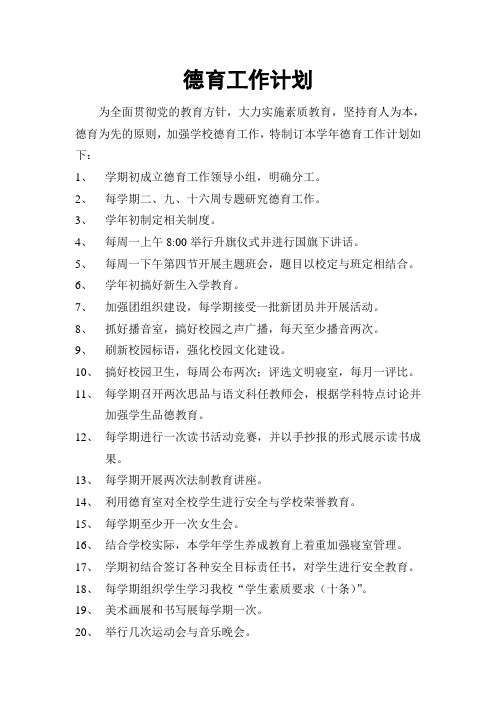 德育工作计划

为全面贯彻党的教育方针，大力实施素质教育，坚持育人为本，德育为先的原则，加强学校德育工作，特制订本学年德育工作计划如下：

1、 学期初成立德育工作领导小组，明确分工。

2、 每学期二、九、十六周专题研究德育工作。

3、 学年初制定相关制度。

4、 每周一上午 8:00 举行升旗仪式并进行国旗下讲话。

5、 每周一下午第四节开展主题班会，题目以校定与班定相结合。

6、 学年初搞好新生入学教育。

7、 加强团组织建设，每学期接受一批新团员并开展活动。

8、 抓好播音室，搞好校园之声广播，每天至少播音两次。

9、 刷新校园标语，强化校园文化建设。

10、 搞好校园卫生，每周公布两次；评选文明寝室，每月一评比。

11、 每学期召开两次思品与语文科任教师会，根据学科特点讨论并加强学生品德教育。

12、 每学期进行一次读书活动竞赛，并以手抄报的形式展示读书成果。

13、 每学期开展两次法制教育讲座。

14、 利用德育室对全校学生进行安全与学校荣誉教育。

15、 每学期至少开一次女生会。

16、 结合学校实际，本学年学生养成教育上着重加强寝室管理。

17、 学期初结合签订各种安全目标责任书，对学生进行安全教育。

18、 每学期组织学生学习我校“学生素质要求（十条）”。

19、 美术画展和书写展每学期一次。

20、 举行几次运动会与音乐晚会。